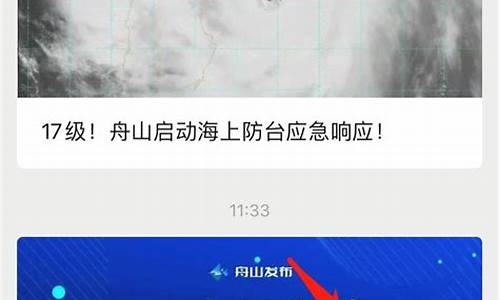 17级！舟山启动海上防台应急响应！

11:33

舟山发布